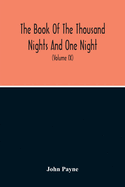 The Book Of The Thousand Nights And One Night

(Volume IX)

John Payne